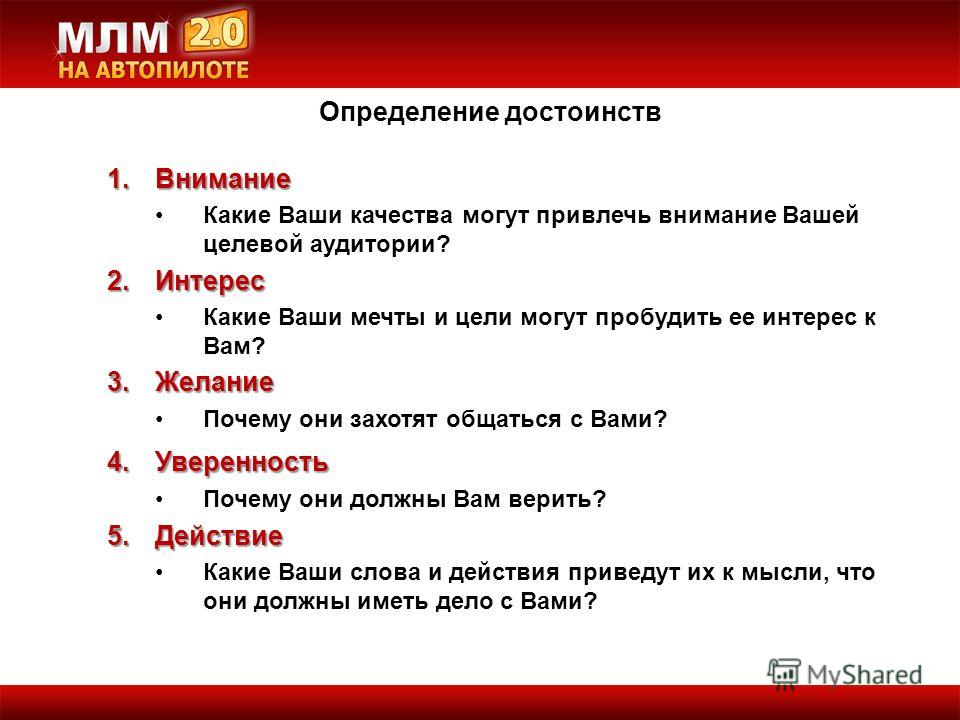 МЛМ 2.0
НА АВТОПИЛОТЕ

Определение достоинств

1. Внимание
• Какие Ваши качества могут привлечь внимание Вашей целевой аудитории?
2. Интерес
• Какие Ваши мечты и цели могут пробудить ее интерес к Вам?
3. Желание
• Почему они захотят общаться с Вами?
4. Уверенность
• Почему они должны Вам верить?
5. Действие
• Какие Ваши слова и действия приведут их к мысли, что они должны иметь дело с Вами?

MyShared